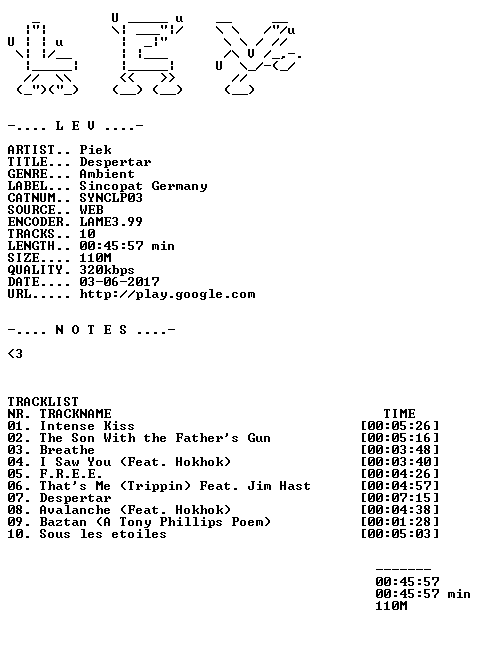 -.... L E V ....-

ARTIST.. Piek
TITLE... Despertar
GENRE... Ambient
LABEL... Sincopat Germany
CATNUM.. SYNCLP03
SOURCE.. WEB
ENCODER. LAME3.99
TRACKS.. 10
LENGTH.. 00:45:57 min
SIZE.... 110M
QUALITY. 320kbps
DATE.... 03-06-2017
URL..... http://play.google.com

-.... N O T E S ....-

<3

TRACKLIST

| NR. TRACKNAME | TIME |
|---|---|
| 01. Intense Kiss | [00:05:26] |
| 02. The Son With the Father's Gun | [00:05:16] |
| 03. Breathe | [00:03:48] |
| 04. I Saw You (Feat. Hokhok) | [00:03:40] |
| 05. F.R.E.E. | [00:04:26] |
| 06. That's Me (Trippin) Feat. Jim Hast | [00:04:57] |
| 07. Despertar | [00:07:15] |
| 08. Avalanche (Feat. Hokhok) | [00:04:38] |
| 09. Baztan (A Tony Phillips Poem) | [00:01:28] |
| 10. Sous les etoiles | [00:05:03] |

-------
00:45:57
00:45:57 min
110M